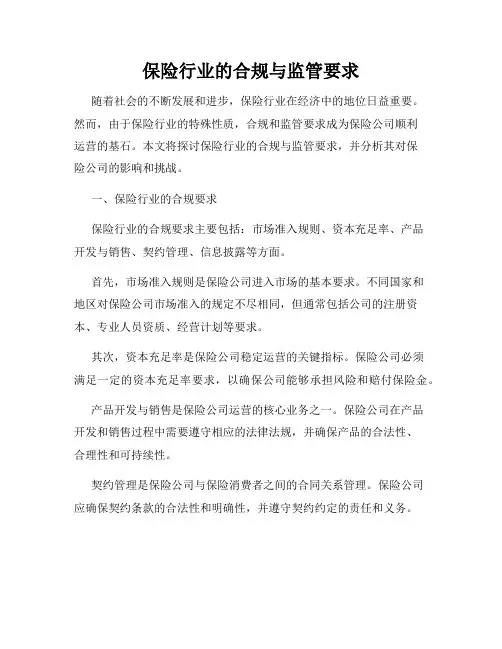 保险行业的合规与监管要求

随着社会的不断发展和进步，保险行业在经济中的地位日益重要。然而，由于保险行业的特殊性质，合规和监管要求成为保险公司顺利运营的基石。本文将探讨保险行业的合规与监管要求，并分析其对保险公司的影响和挑战。

一、保险行业的合规要求

保险行业的合规要求主要包括：市场准入规则、资本充足率、产品开发与销售、契约管理、信息披露等方面。

首先，市场准入规则是保险公司进入市场的基本要求。不同国家和地区对保险公司市场准入的规定不尽相同，但通常包括公司的注册资本、专业人员资质、经营计划等要求。

其次，资本充足率是保险公司稳定运营的关键指标。保险公司必须满足一定的资本充足率要求，以确保公司能够承担风险和赔付保险金。

产品开发与销售是保险公司运营的核心业务之一。保险公司在产品开发和销售过程中需要遵守相应的法律法规，并确保产品的合法性、合理性和可持续性。

契约管理是保险公司与保险消费者之间的合同关系管理。保险公司应确保契约条款的合法性和明确性，并遵守契约约定的责任和义务。